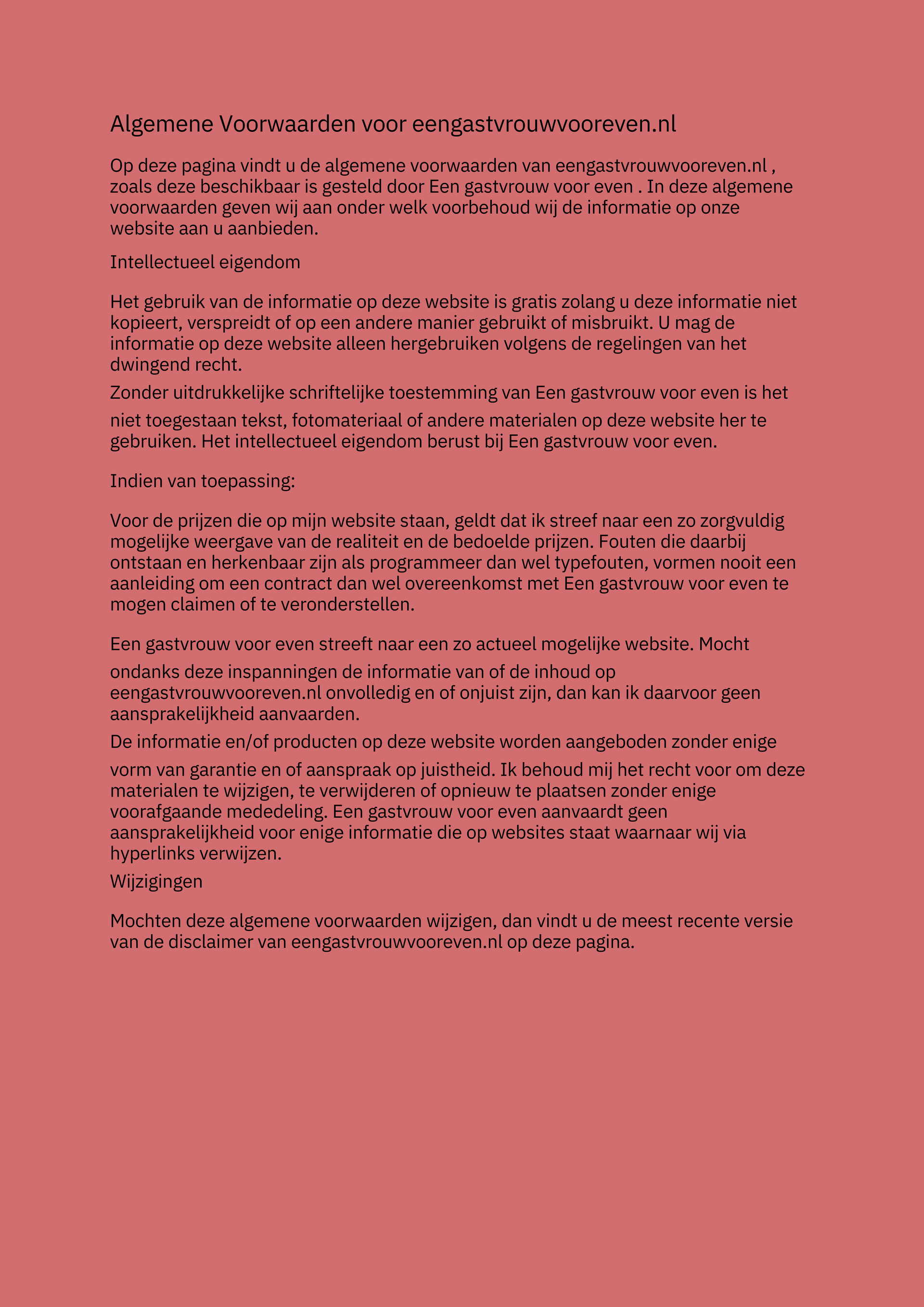 Algemene Voorwaarden voor eengastvrouwvooreven.nl

Op deze pagina vindt u de algemene voorwaarden van eengastvrouwvooreven.nl , zoals deze beschikbaar is gesteld door Een gastvrouw voor even . In deze algemene voorwaarden geven wij aan onder welk voorbehoud wij de informatie op onze website aan u aanbieden.

Intellectueel eigendom

Het gebruik van de informatie op deze website is gratis zolang u deze informatie niet kopieert, verspreidt of op een andere manier gebruikt of misbruikt. U mag de informatie op deze website alleen hergebruiken volgens de regelingen van het dwingend recht.

Zonder uitdrukkelijke schriftelijke toestemming van Een gastvrouw voor even is het niet toegestaan tekst, fotomateriaal of andere materialen op deze website her te gebruiken. Het intellectueel eigendom berust bij Een gastvrouw voor even.

Indien van toepassing:

Voor de prijzen die op mijn website staan, geldt dat ik streef naar een zo zorgvuldig mogelijke weergave van de realiteit en de bedoelde prijzen. Fouten die daarbij ontstaan en herkenbaar zijn als programmeer dan wel typefouten, vormen nooit een aanleiding om een contract dan wel overeenkomst met Een gastvrouw voor even te mogen claimen of te veronderstellen.

Een gastvrouw voor even streeft naar een zo actueel mogelijke website. Mocht ondanks deze inspanningen de informatie van of de inhoud op eengastvrouwvooreven.nl onvolledig en of onjuist zijn, dan kan ik daarvoor geen aansprakelijkheid aanvaarden.

De informatie en/of producten op deze website worden aangeboden zonder enige vorm van garantie en of aanspraak op juistheid. Ik behoud mij het recht voor om deze materialen te wijzigen, te verwijderen of opnieuw te plaatsen zonder enige voorafgaande mededeling. Een gastvrouw voor even aanvaardt geen aansprakelijkheid voor enige informatie die op websites staat waarnaar wij via hyperlinks verwijzen.

Wijzigingen

Mochten deze algemene voorwaarden wijzigen, dan vindt u de meest recente versie van de disclaimer van eengastvrouwvooreven.nl op deze pagina.